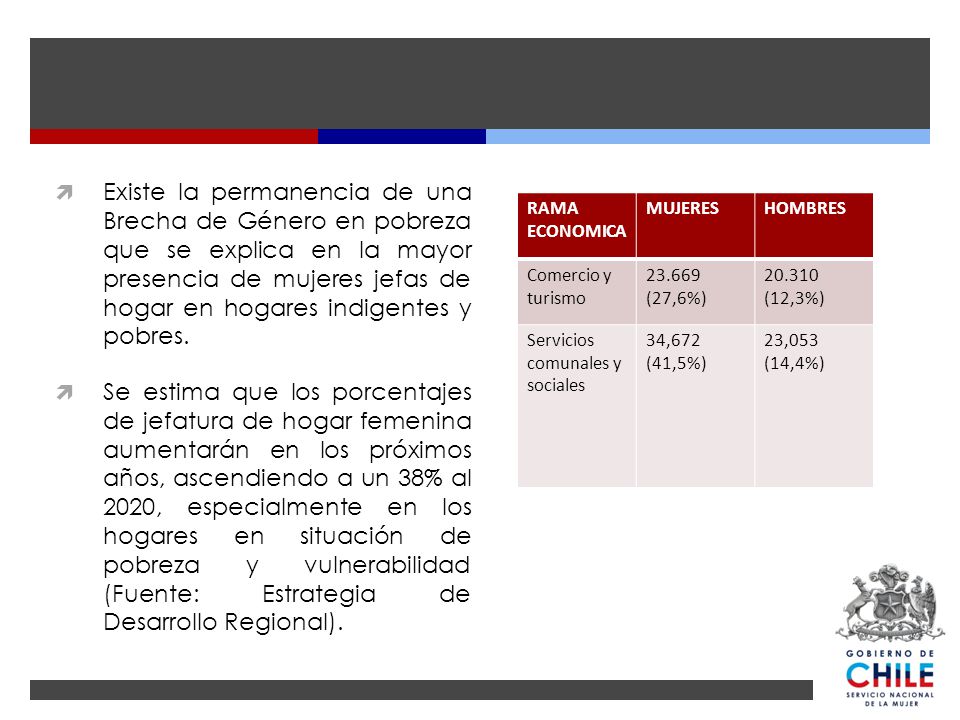 Existe la permanencia de una Brecha de Género en pobreza que se explica en la mayor presencia de mujeres jefas de hogar en hogares indigentes y pobres.

Se estima que los porcentajes de jefatura de hogar femenina aumentarán en los próximos años, ascendiendo a un 38% al 2020, especialmente en los hogares en situación de pobreza y vulnerabilidad (Fuente: Estrategia de Desarrollo Regional).

| RAMA ECONOMICA | MUJERES | HOMBRES |
|---|---|---|
| Comercio y turismo | 23.669 (27,6%) | 20.310 (12,3%) |
| Servicios comunales y sociales | 34,672 (41,5%) | 23,053 (14,4%) |

GOBIERNO DE CHILE
SERVICIO NACIONAL DE LA MUJER